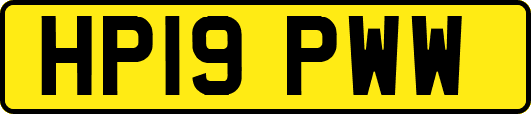 HP19 PWW